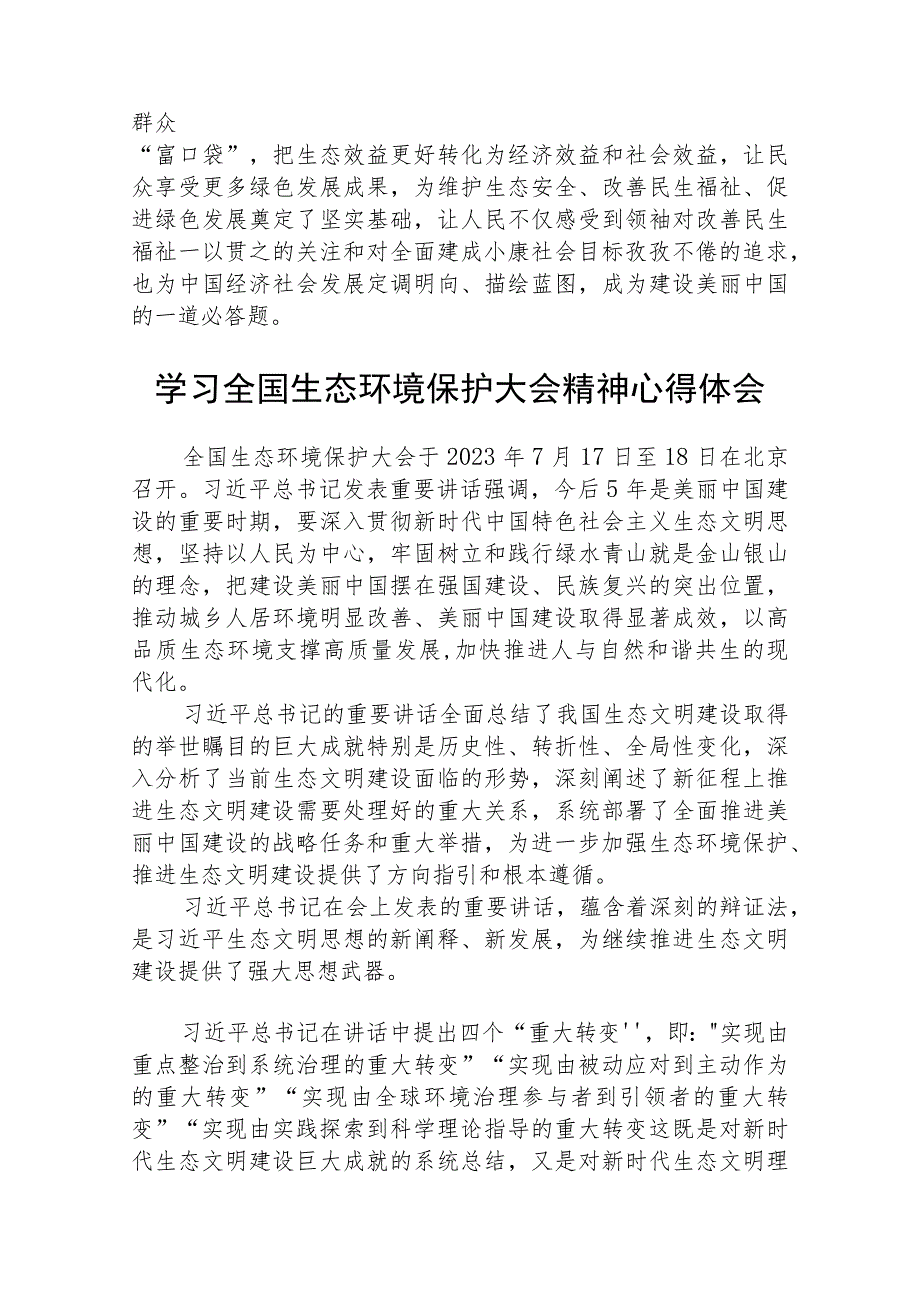 群众

“富口袋”，把生态效益更好转化为经济效益和社会效益，让民众享受更多绿色发展成果，为维护生态安全、改善民生福祉、促进绿色发展奠定了坚实基础，让人民不仅感受到领袖对改善民生福祉一以贯之的关注和对全面建成小康社会目标孜孜不倦的追求，也为中国经济社会发展定调明向、描绘蓝图，成为建设美丽中国的一道必答题。

学习全国生态环境保护大会精神心得体会

全国生态环境保护大会于2023年7月17日至18日在北京召开。习近平总书记发表重要讲话强调，今后5年是美丽中国建设的重要时期，要深入贯彻新时代中国特色社会主义生态文明思想，坚持以人民为中心，牢固树立和践行绿水青山就是金山银山的理念，把建设美丽中国摆在强国建设、民族复兴的突出位置，推动城乡人居环境明显改善、美丽中国建设取得显著成效，以高品质生态环境支撑高质量发展,加快推进人与自然和谐共生的现代化。

习近平总书记的重要讲话全面总结了我国生态文明建设取得的举世瞩目的巨大成就特别是历史性、转折性、全局性变化，深入分析了当前生态文明建设面临的形势，深刻阐述了新征程上推进生态文明建设需要处理好的重大关系，系统部署了全面推进美丽中国建设的战略任务和重大举措，为进一步加强生态环境保护、推进生态文明建设提供了方向指引和根本遵循。

习近平总书记在会上发表的重要讲话，蕴含着深刻的辩证法，是习近平生态文明思想的新阐释、新发展，为继续推进生态文明建设提供了强大思想武器。

习近平总书记在讲话中提出四个“重大转变''，即："实现由重点整治到系统治理的重大转变”“实现由被动应对到主动作为的重大转变”“实现由全球环境治理参与者到引领者的重大转变”“实现由实践探索到科学理论指导的重大转变这既是对新时代生态文明建设巨大成就的系统总结，又是对新时代生态文明理